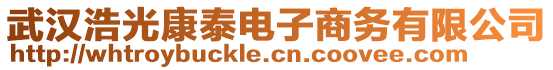 武汉浩光康泰电子商务有限公司
http://whtroybuckle.cn.coovee.com